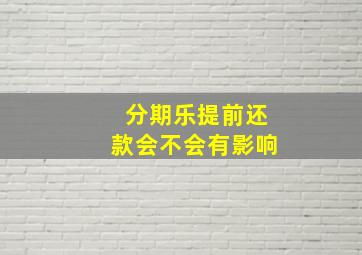 分期乐提前还款会不会有影响